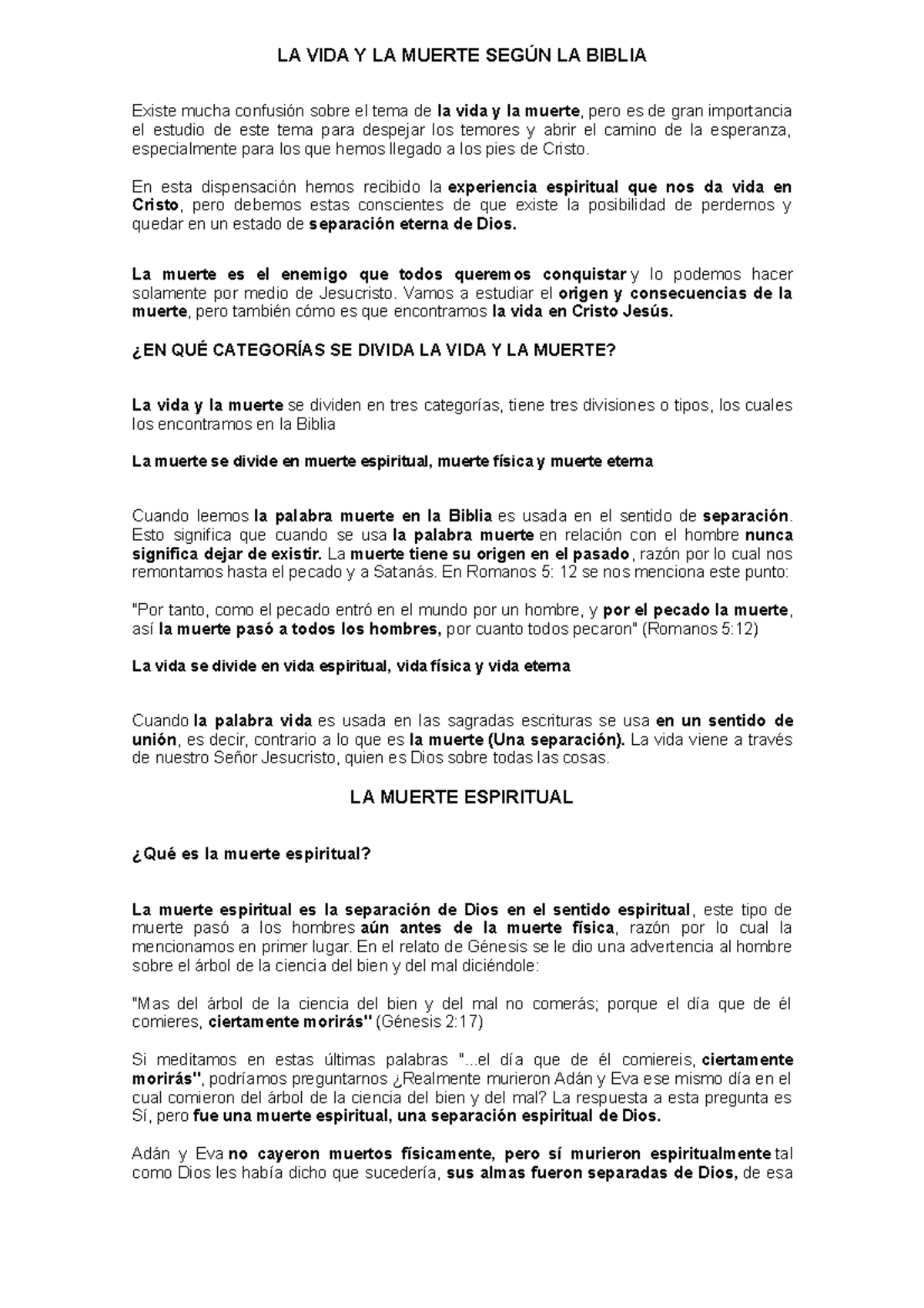 LA VIDA Y LA MUERTE SEGÚN LA BIBLIA

Existe mucha confusión sobre el tema de la vida y la muerte, pero es de gran importancia el estudio de este tema para despejar los temores y abrir el camino de la esperanza, especialmente para los que hemos llegado a los pies de Cristo.

En esta dispensación hemos recibido la experiencia espiritual que nos da vida en Cristo, pero debemos estas conscientes de que existe la posibilidad de perdernos y quedar en un estado de separación eterna de Dios.

La muerte es el enemigo que todos queremos conquistar y lo podemos hacer solamente por medio de Jesucristo. Vamos a estudiar el origen y consecuencias de la muerte, pero también cómo es que encontramos la vida en Cristo Jesús.

¿EN QUÉ CATEGORÍAS SE DIVIDA LA VIDA Y LA MUERTE?

La vida y la muerte se dividen en tres categorías, tiene tres divisiones o tipos, los cuales los encontramos en la Biblia

La muerte se divide en muerte espiritual, muerte física y muerte eterna

Cuando leemos la palabra muerte en la Biblia es usada en el sentido de separación. Esto significa que cuando se usa la palabra muerte en relación con el hombre nunca significa dejar de existir. La muerte tiene su origen en el pasado, razón por lo cual nos remontamos hasta el pecado y a Satanás. En Romanos 5: 12 se nos menciona este punto:

"Por tanto, como el pecado entró en el mundo por un hombre, y por el pecado la muerte, así la muerte pasó a todos los hombres, por cuanto todos pecaron" (Romanos 5:12)

La vida se divide en vida espiritual, vida física y vida eterna

Cuando la palabra vida es usada en las sagradas escrituras se usa en un sentido de unión, es decir, contrario a lo que es la muerte (Una separación). La vida viene a través de nuestro Señor Jesucristo, quien es Dios sobre todas las cosas.

LA MUERTE ESPIRITUAL

¿Qué es la muerte espiritual?

La muerte espiritual es la separación de Dios en el sentido espiritual, este tipo de muerte pasó a los hombres aún antes de la muerte física, razón por lo cual la mencionamos en primer lugar. En el relato de Génesis se le dio una advertencia al hombre sobre el árbol de la ciencia del bien y del mal diciéndole:

"Mas del árbol de la ciencia del bien y del mal no comerás; porque el día que de él comieres, ciertamente morirás" (Génesis 2:17)

Si meditamos en estas últimas palabras "...el día que de él comiereis, ciertamente morirás", podríamos preguntarnos ¿Realmente murieron Adán y Eva ese mismo día en el cual comieron del árbol de la ciencia del bien y del mal? La respuesta a esta pregunta es Sí, pero fue una muerte espiritual, una separación espiritual de Dios.

Adán y Eva no cayeron muertos físicamente, pero sí murieron espiritualmente tal como Dios les había dicho que sucedería, sus almas fueron separadas de Dios, de esa